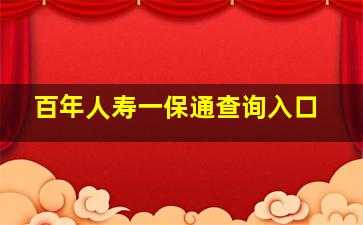 百年人寿一保通查询入口